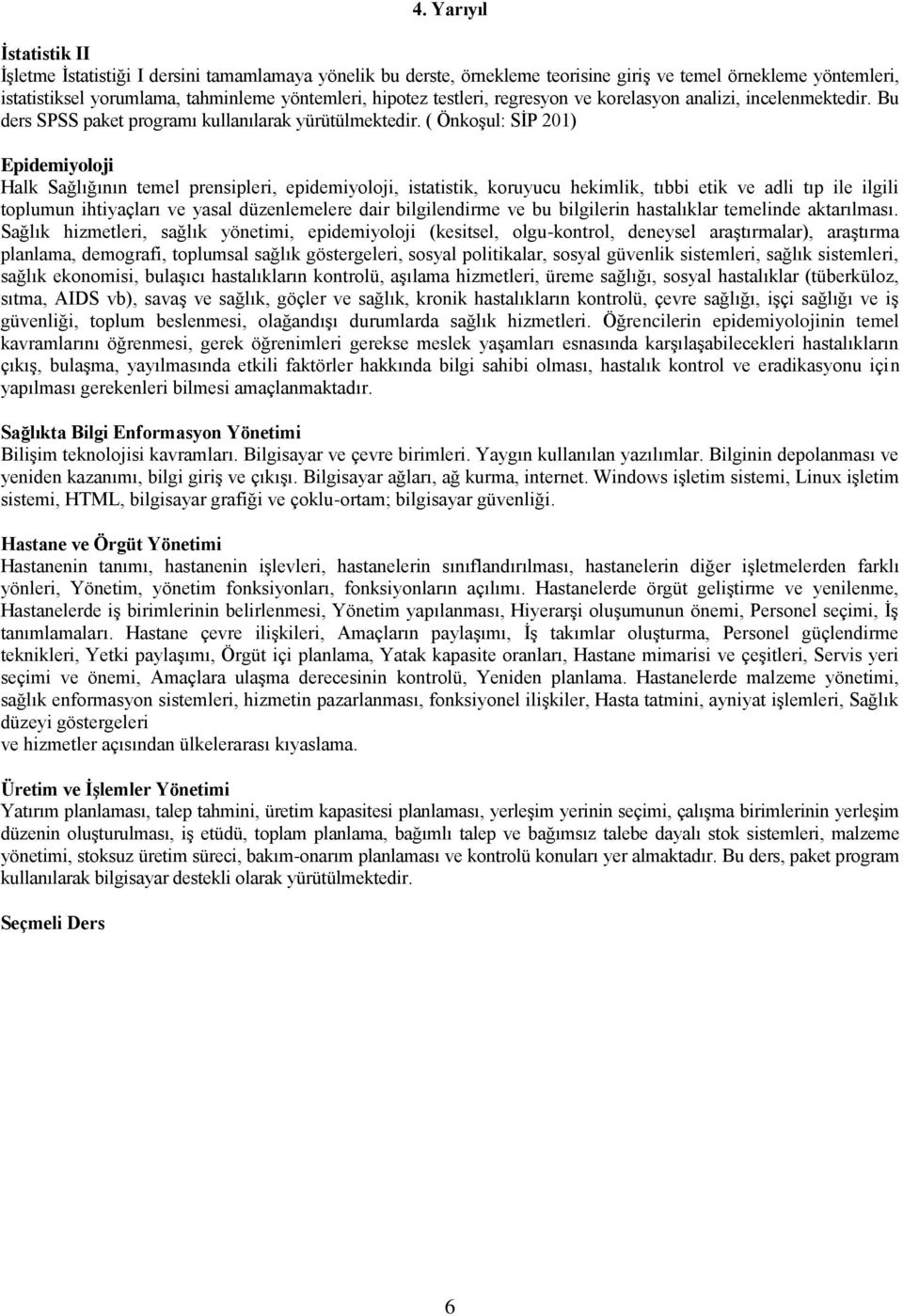 4. Yarıyıl

İstatistik II
İşletme İstatistiği I dersini tamamlamaya yönelik bu derste, örnekleme teorisine giriş ve temel örnekleme yöntemleri, istatistiksel yorumlama, tahminleme yöntemleri, hipotez testleri, regresyon ve korelasyon analizi, incelenmektedir. Bu ders SPSS paket programı kullanılarak yürütülmektedir. ( Önkoşul: SİP 201)

Epidemiyoloji
Halk Sağlığının temel prensipleri, epidemiyoloji, istatistik, koruyucu hekimlik, tıbbi etik ve adli tıp ile ilgili toplumun ihtiyaçları ve yasal düzenlemelere dair bilgilendirme ve bu bilgilerin hastalıklar temelinde aktarılması. Sağlık hizmetleri, sağlık yönetimi, epidemiyoloji (kesitsel, olgu-kontrol, deneysel araştırmalar), araştırma planlama, demografi, toplumsal sağlık göstergeleri, sosyal politikalar, sosyal güvenlik sistemleri, sağlık sistemleri, sağlık ekonomisi, bulaşıcı hastalıkların kontrolü, aşılama hizmetleri, üreme sağlığı, sosyal hastalıklar (tüberküloz, sıtma, AIDS vb), savaş ve sağlık, göçler ve sağlık, kronik hastalıkların kontrolü, çevre sağlığı, işçi sağlığı ve iş güvenliği, toplum beslenmesi, olağandışı durumlarda sağlık hizmetleri. Öğrencilerin epidemiyolojinin temel kavramlarını öğrenmesi, gerek öğrenimleri gerekse meslek yaşamları esnasında karşılaşabilecekleri hastalıkların çıkış, bulaşma, yayılmasında etkili faktörler hakkında bilgi sahibi olması, hastalık kontrol ve eradikasyonu için yapılması gerekenleri bilmesi amaçlanmaktadır.

Sağlıkta Bilgi Enformasyon Yönetimi
Bilişim teknolojisi kavramları. Bilgisayar ve çevre birimleri. Yaygın kullanılan yazılımlar. Bilginin depolanması ve yeniden kazanımı, bilgi giriş ve çıkışı. Bilgisayar ağları, ağ kurma, internet. Windows işletim sistemi, Linux işletim sistemi, HTML, bilgisayar grafiği ve çoklu-ortam; bilgisayar güvenliği.

Hastane ve Örgüt Yönetimi
Hastanenin tanımı, hastanenin işlevleri, hastanelerin sınıflandırılması, hastanelerin diğer işletmelerden farklı yönleri, Yönetim, yönetim fonksiyonları, fonksiyonların açılımı. Hastanelerde örgüt geliştirme ve yenilenme, Hastanelerde iş birimlerinin belirlenmesi, Yönetim yapılanması, Hiyerarşi oluşumunun önemi, Personel seçimi, İş tanımlamaları. Hastane çevre ilişkileri, Amaçların paylaşımı, İş takımlar oluşturma, Personel güçlendirme teknikleri, Yetki paylaşımı, Örgüt içi planlama, Yatak kapasite oranları, Hastane mimarisi ve çeşitleri, Servis yeri seçimi ve önemi, Amaçlara ulaşma derecesinin kontrolü, Yeniden planlama. Hastanelerde malzeme yönetimi, sağlık enformasyon sistemleri, hizmetin pazarlanması, fonksiyonel ilişkiler, Hasta tatmini, ayniyat işlemleri, Sağlık düzeyi göstergeleri
ve hizmetler açısından ülkelerarası kıyaslama.

Üretim ve İşlemler Yönetimi
Yatırım planlaması, talep tahmini, üretim kapasitesi planlaması, yerleşim yerinin seçimi, çalışma birimlerinin yerleşim düzenin oluşturulması, iş etüdü, toplam planlama, bağımlı talep ve bağımsız talebe dayalı stok sistemleri, malzeme yönetimi, stoksuz üretim süreci, bakım-onarım planlaması ve kontrolü konuları yer almaktadır. Bu ders, paket program kullanılarak bilgisayar destekli olarak yürütülmektedir.

Seçmeli Ders

6